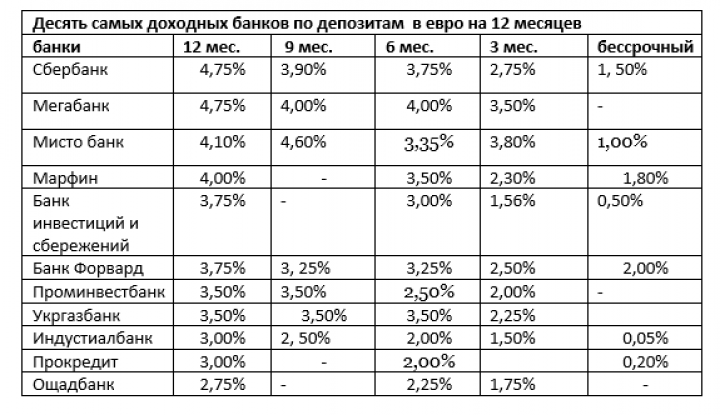 Десять самых доходных банков по депозитам в евро на 12 месяцев

| банки | 12 мес. | 9 мес. | 6 мес. | 3 мес. | бессрочный |
|---|---|---|---|---|---|
| Сбербанк | 4,75% | 3,90% | 3,75% | 2,75% | 1, 50% |
| Мегабанк | 4,75% | 4,00% | 4,00% | 3,50% | - |
| Мисто банк | 4,10% | 4,60% | 3,35% | 3,80% | 1,00% |
| Марфин | 4,00% | - | 3,50% | 2,30% | 1,80% |
| Банк инвестиций и сбережений | 3,75% | - | 3,00% | 1,56% | 0,50% |
| Банк Форвард | 3,75% | 3, 25% | 3,25% | 2,50% | 2,00% |
| Проминвестбанк | 3,50% | 3,50% | 2,50% | 2,00% | - |
| Укргазбанк | 3,50% | 3,50% | 3,50% | 2,25% | |
| Индустиалбанк | 3,00% | 2, 50% | 2,00% | 1,50% | 0,05% |
| Прокредит | 3,00% | - | 2,00% | | 0,20% |
| Ощадбанк | 2,75% | - | 2,25% | 1,75% | - |